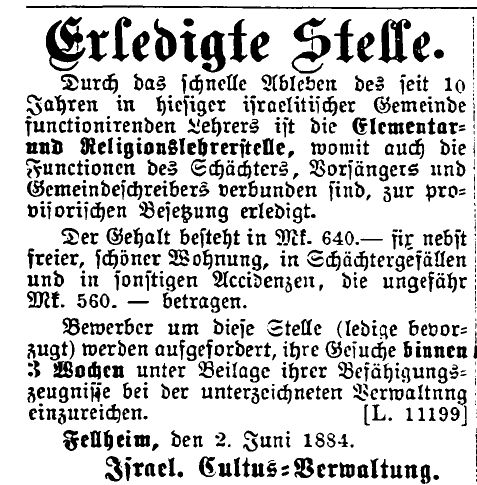 Erledigte Stelle.

Durch das schnelle Ableben des seit 10 Jahren in hiesiger israelitischer Gemeinde functionirenden Lehrers ist die Elementar- und Religionslehrerstelle, womit auch die Functionen des Schächters, Vorsängers und Gemeindeschreibers verbunden sind, zur provisorischen Besetzung erledigt.

Der Gehalt besteht in Mk. 640.— fix nebst freier, schöner Wohnung, in Schächtergefällen und in sonstigen Accidenzen, die ungefähr Mk. 560. — betragen.

Bewerber um diese Stelle (ledige bevorzugt) werden aufgefordert, ihre Gesuche binnen 3 Wochen unter Beilage ihrer Befähigungszeugnisse bei der unterzeichneten Verwaltnng einzureichen. [L. 11199]

Fellheim, den 2. Juni 1884.

Israel. Cultus-Verwaltung.